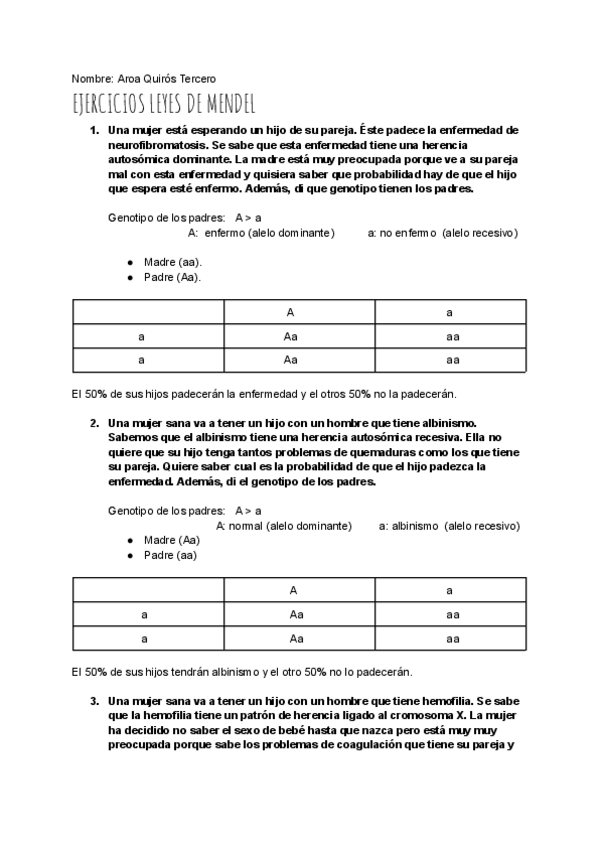 Nombre: Aroa Quirós Tercero

EJERCICIOS LEYES DE MENDEL

1. Una mujer está esperando un hijo de su pareja. Éste padece la enfermedad de neurofibromatosis. Se sabe que esta enfermedad tiene una herencia autosómica dominante. La madre está muy preocupada porque ve a su pareja mal con esta enfermedad y quisiera saber que probabilidad hay de que el hijo que espera esté enfermo. Además, di que genotipo tienen los padres.

Genotipo de los padres: A > a
A: enfermo (alelo dominante) a: no enfermo (alelo recesivo)

● Madre (aa).
● Padre (Aa).

| | A | a |
|---|---|---|
| a | Aa | aa |
| a | Aa | aa |

El 50% de sus hijos padecerán la enfermedad y el otros 50% no la padecerán.

2. Una mujer sana va a tener un hijo con un hombre que tiene albinismo. Sabemos que el albinismo tiene una herencia autosómica recesiva. Ella no quiere que su hijo tenga tantos problemas de quemaduras como los que tiene su pareja. Quiere saber cual es la probabilidad de que el hijo padezca la enfermedad. Además, di el genotipo de los padres.

Genotipo de los padres: A > a
A: normal (alelo dominante) a: albinismo (alelo recesivo)
● Madre (Aa)
● Padre (aa)

| | A | a |
|---|---|---|
| a | Aa | aa |
| a | Aa | aa |

El 50% de sus hijos tendrán albinismo y el otro 50% no lo padecerán.

3. Una mujer sana va a tener un hijo con un hombre que tiene hemofilia. Se sabe que la hemofilia tiene un patrón de herencia ligado al cromosoma X. La mujer ha decidido no saber el sexo de bebé hasta que nazca pero está muy muy preocupada porque sabe los problemas de coagulación que tiene su pareja y